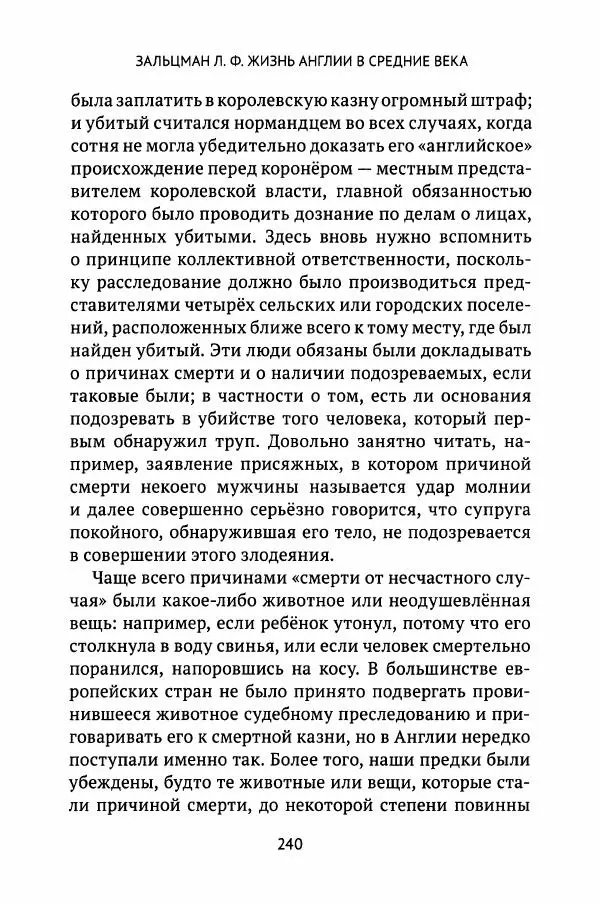 ЗАЛЬЦМАН Л. Ф. ЖИЗНЬ АНГЛИИ В СРЕДНИЕ ВЕКА

была заплатить в королевскую казну огромный штраф; и убитый считался нормандцем во всех случаях, когда сотня не могла убедительно доказать его «английское» происхождение перед коронёром — местным представителем королевской власти, главной обязанностью которого было проводить дознание по делам о лицах, найденных убитыми. Здесь вновь нужно вспомнить о принципе коллективной ответственности, поскольку расследование должно было производиться представителями четырёх сельских или городских поселений, расположенных ближе всего к тому месту, где был найден убитый. Эти люди обязаны были докладывать о причинах смерти и о наличии подозреваемых, если таковые были; в частности о том, есть ли основания подозревать в убийстве того человека, который первым обнаружил труп. Довольно занятно читать, например, заявление присяжных, в котором причиной смерти некоего мужчины называется удар молнии и далее совершенно серьёзно говорится, что супруга покойного, обнаружившая его тело, не подозревается в совершении этого злодеяния.

Чаще всего причинами «смерти от несчастного случая» были какое-либо животное или неодушевлённая вещь: например, если ребёнок утонул, потому что его столкнула в воду свинья, или если человек смертельно поранился, напоровшись на косу. В большинстве европейских стран не было принято подвергать провинившееся животное судебному преследованию и приговаривать его к смертной казни, но в Англии нередко поступали именно так. Более того, наши предки были убеждены, будто те животные или вещи, которые стали причиной смерти, до некоторой степени повинны

240